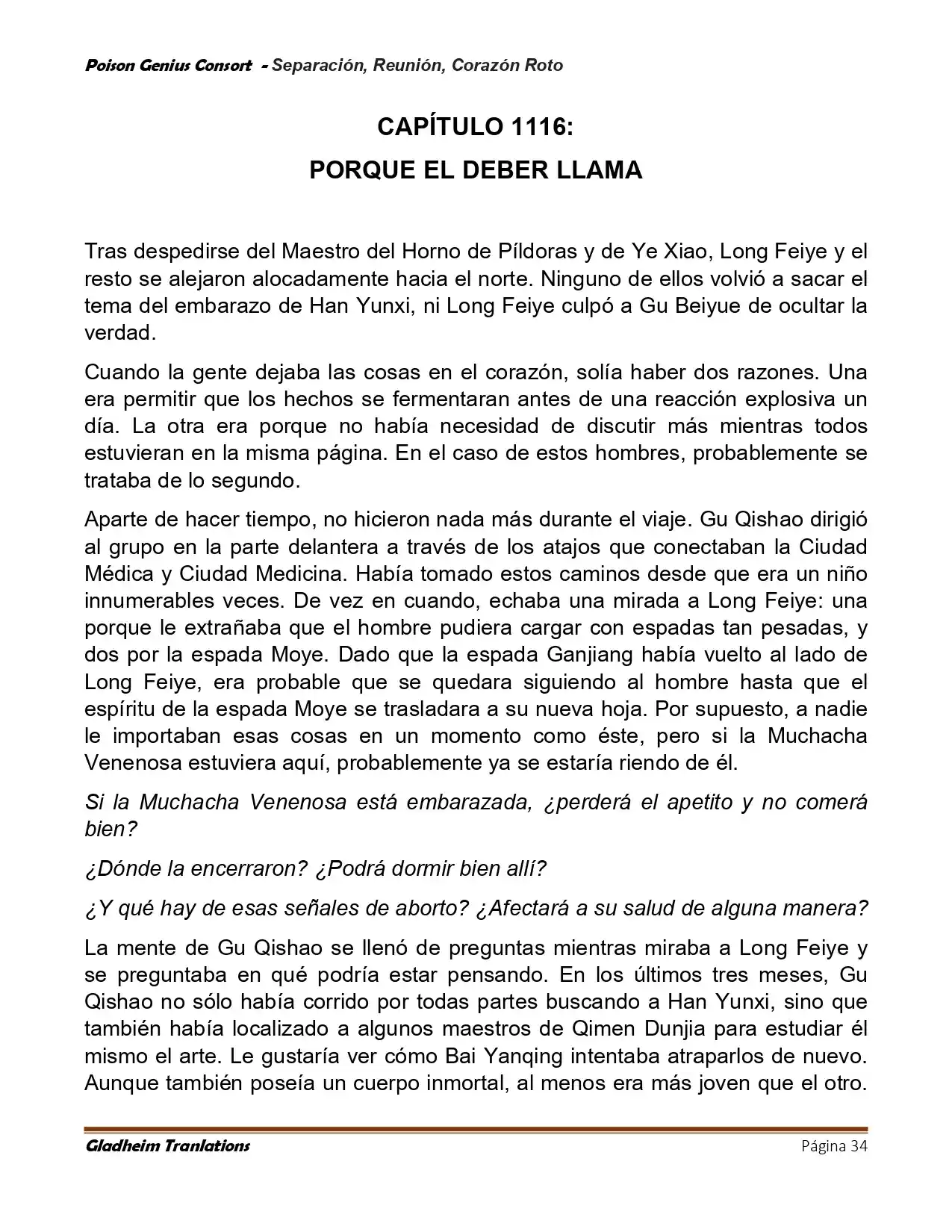 Poison Genius Consort - Separación, Reunión, Corazón Roto

CAPÍTULO 1116:
PORQUE EL DEBER LLAMA

Tras despedirse del Maestro del Horno de Píldoras y de Ye Xiao, Long Feiye y el resto se alejaron alocadamente hacia el norte. Ninguno de ellos volvió a sacar el tema del embarazo de Han Yunxi, ni Long Feiye culpó a Gu Beiyue de ocultar la verdad.

Cuando la gente dejaba las cosas en el corazón, solía haber dos razones. Una era permitir que los hechos se fermentaran antes de una reacción explosiva un día. La otra era porque no había necesidad de discutir más mientras todos estuvieran en la misma página. En el caso de estos hombres, probablemente se trataba de lo segundo.

Aparte de hacer tiempo, no hicieron nada más durante el viaje. Gu Qishao dirigió al grupo en la parte delantera a través de los atajos que conectaban la Ciudad Médica y Ciudad Medicina. Había tomado estos caminos desde que era un niño innumerables veces. De vez en cuando, echaba una mirada a Long Feiye: una porque le extrañaba que el hombre pudiera cargar con espadas tan pesadas, y dos por la espada Moye. Dado que la espada Ganjiang había vuelto al lado de Long Feiye, era probable que se quedara siguiendo al hombre hasta que el espíritu de la espada Moye se trasladara a su nueva hoja. Por supuesto, a nadie le importaban esas cosas en un momento como éste, pero si la Muchacha Venenosa estuviera aquí, probablemente ya se estaría riendo de él.

Si la Muchacha Venenosa está embarazada, ¿perderá el apetito y no comerá bien?

¿Dónde la encerraron? ¿Podrá dormir bien allí?

¿Y qué hay de esas señales de aborto? ¿Afectará a su salud de alguna manera?

La mente de Gu Qishao se llenó de preguntas mientras miraba a Long Feiye y se preguntaba en qué podría estar pensando. En los últimos tres meses, Gu Qishao no sólo había corrido por todas partes buscando a Han Yunxi, sino que también había localizado a algunos maestros de Qimen Dunjia para estudiar él mismo el arte. Le gustaría ver cómo Bai Yanqing intentaba atraparlos de nuevo. Aunque también poseía un cuerpo inmortal, al menos era más joven que el otro.

Gladheim Tranlations
Página 34